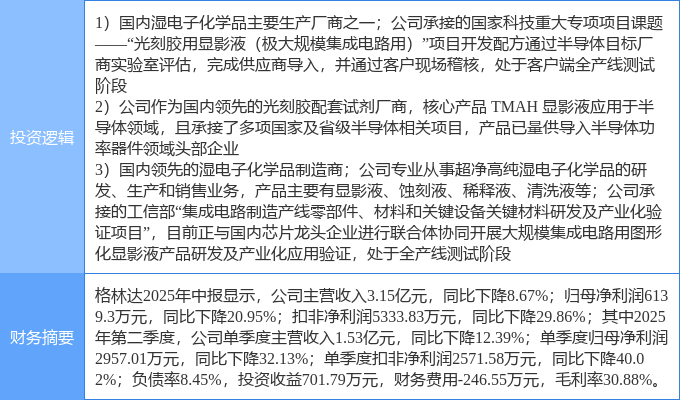 | 投资逻辑 | 1）国内湿电子化学品主要生产厂商之一；公司承接的国家科技重大专项项目课题——“光刻胶用显影液（极大规模集成电路用）”项目开发配方通过半导体目标厂商实验室评估，完成供应商导入，并通过客户现场稽核，处于客户端全产线测试阶段 2）公司作为国内领先的光刻胶配套试剂厂商，核心产品TMAH显影液应用于半导体领域，且承接了多项国家及省级半导体相关项目，产品已量供导入半导体功率器件领域头部企业 3）国内领先的湿电子化学品制造商；公司专业从事超净高纯湿电子化学品的研发、生产和销售业务，产品主要有显影液、蚀刻液、稀释液、清洗液等；公司承接的工信部“集成电路制造产线零部件、材料和关键设备关键材料研发及产业化验证项目”，目前正与国内芯片龙头企业进行联合体协同开展大规模集成电路用图形化显影液产品研发及产业化应用验证，处于全产线测试阶段 |
|---|---|
| 财务摘要 | 格林达2025年中报显示，公司主营收入3.15亿元，同比下降8.67%；归母净利润6139.3万元，同比下降20.95%；扣非净利润5333.83万元，同比下降29.86%；其中2025年第二季度，公司单季度主营收入1.53亿元，同比下降12.39%；单季度归母净利润2957.01万元，同比下降32.13%；单季度扣非净利润2571.58万元，同比下降40.02%；负债率8.45%，投资收益701.79万元，财务费用-246.55万元，毛利率30.88%。 |